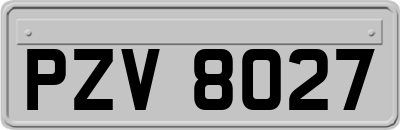 PZV 8027